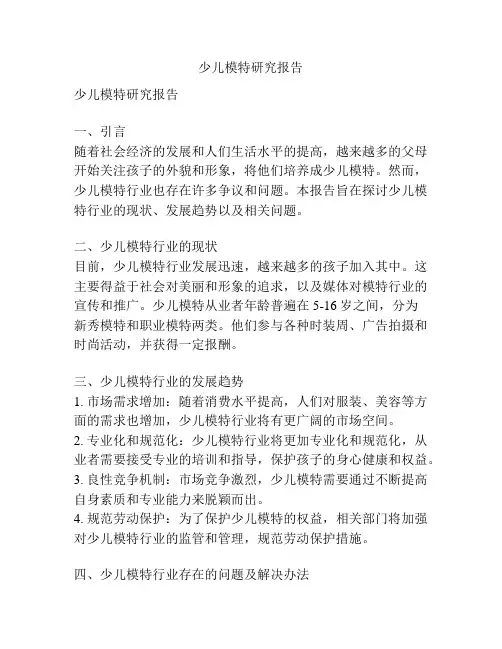 少儿模特研究报告

少儿模特研究报告

一、引言
随着社会经济的发展和人们生活水平的提高，越来越多的父母开始关注孩子的外貌和形象，将他们培养成少儿模特。然而，少儿模特行业也存在许多争议和问题。本报告旨在探讨少儿模特行业的现状、发展趋势以及相关问题。

二、少儿模特行业的现状
目前，少儿模特行业发展迅速，越来越多的孩子加入其中。这主要得益于社会对美丽和形象的追求，以及媒体对模特行业的宣传和推广。少儿模特从业者年龄普遍在 5-16 岁之间，分为新秀模特和职业模特两类。他们参与各种时装周、广告拍摄和时尚活动，并获得一定报酬。

三、少儿模特行业的发展趋势
1. 市场需求增加：随着消费水平提高，人们对服装、美容等方面的需求也增加，少儿模特行业将有更广阔的市场空间。
2. 专业化和规范化：少儿模特行业将更加专业化和规范化，从业者需要接受专业的培训和指导，保护孩子的身心健康和权益。
3. 良性竞争机制：市场竞争激烈，少儿模特需要通过不断提高自身素质和专业能力来脱颖而出。
4. 规范劳动保护：为了保护少儿模特的权益，相关部门将加强对少儿模特行业的监管和管理，规范劳动保护措施。

四、少儿模特行业存在的问题及解决办法